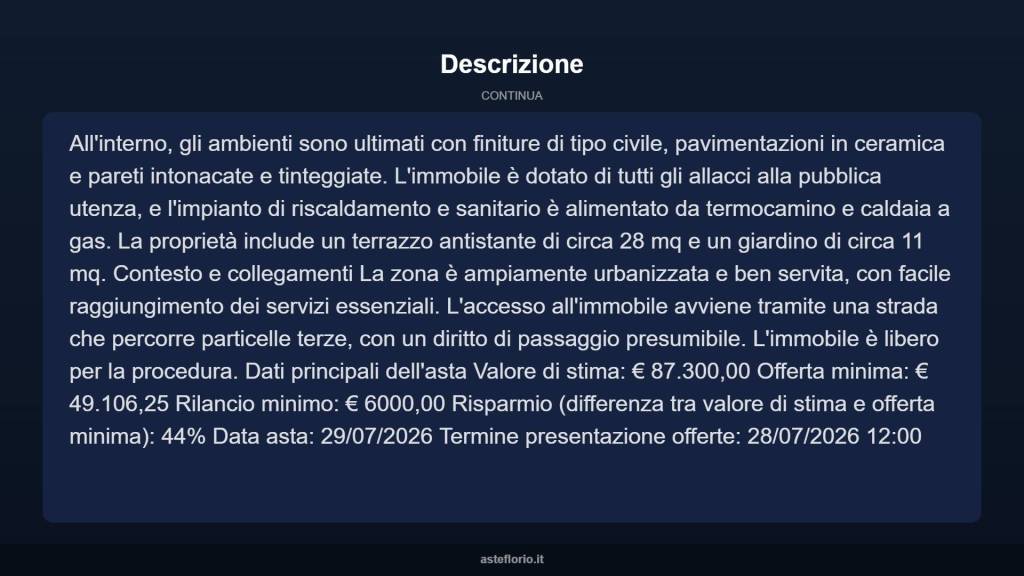 Descrizione

CONTINUA

All'interno, gli ambienti sono ultimati con finiture di tipo civile, pavimentazioni in ceramica e pareti intonacate e tinteggiate. L'immobile è dotato di tutti gli allacci alla pubblica utenza, e l'impianto di riscaldamento e sanitario è alimentato da termocamino e caldaia a gas. La proprietà include un terrazzo antistante di circa 28 mq e un giardino di circa 11 mq. Contesto e collegamenti La zona è ampiamente urbanizzata e ben servita, con facile raggiungimento dei servizi essenziali. L'accesso all'immobile avviene tramite una strada che percorre particelle terze, con un diritto di passaggio presumibile. L'immobile è libero per la procedura. Dati principali dell'asta Valore di stima: € 87.300,00 Offerta minima: € 49.106,25 Rilancio minimo: € 6000,00 Risparmio (differenza tra valore di stima e offerta minima): 44% Data asta: 29/07/2026 Termine presentazione offerte: 28/07/2026 12:00

asteflorio.it